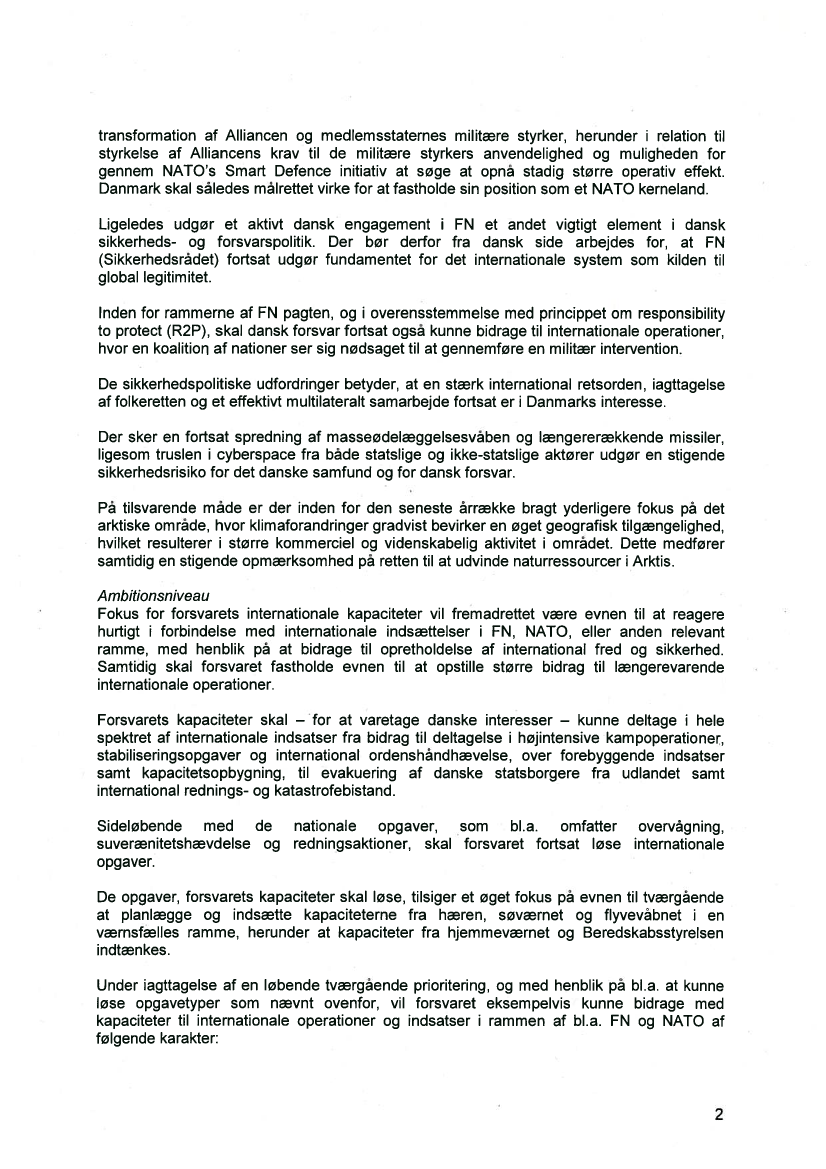 transformation af Alliancen og medlemsstaternes militære styrker, herunder i relation til styrkelse af Alliancens krav til de militære styrkers anvendelighed og muligheden for gennem NATO's Smart Defence initiativ at søge at opnå stadig større operativ effekt. Danmark skal således målrettet virke for at fastholde sin position som et NATO kerneland.

Ligeledes udgør et aktivt dansk engagement i FN et andet vigtigt element i dansk sikkerheds- og forsvarspolitik. Der bør derfor fra dansk side arbejdes for, at FN (Sikkerhedsrådet) fortsat udgør fundamentet for det internationale system som kilden til global legitimitet.

Inden for rammerne af FN pagten, og i overensstemmelse med princippet om responsibility to protect (R2P), skal dansk forsvar fortsat også kunne bidrage til internationale operationer, hvor en koalition af nationer ser sig nødsaget til at gennemføre en militær intervention.

De sikkerhedspolitiske udfordringer betyder, at en stærk international retsorden, iagttagelse af folkeretten og et effektivt multilateralt samarbejde fortsat er i Danmarks interesse.

Der sker en fortsat spredning af masseødelæggelsesvåben og længererækkende missiler, ligesom truslen i cyberspace fra både statslige og ikke-statslige aktører udgør en stigende sikkerhedsrisiko for det danske samfund og for dansk forsvar.

På tilsvarende måde er der inden for den seneste årrække bragt yderligere fokus på det arktiske område, hvor klimaforandringer gradvist bevirker en øget geografisk tilgængelighed, hvilket resulterer i større kommerciel og videnskabelig aktivitet i området. Dette medfører samtidig en stigende opmærksomhed på retten til at udvinde naturressourcer i Arktis.

Ambitionsniveau
Fokus for forsvarets internationale kapaciteter vil fremadrettet være evnen til at reagere hurtigt i forbindelse med internationale indsættelser i FN, NATO, eller anden relevant ramme, med henblik på at bidrage til opretholdelse af international fred og sikkerhed. Samtidig skal forsvaret fastholde evnen til at opstille større bidrag til længerevarende internationale operationer.

Forsvarets kapaciteter skal – for at varetage danske interesser – kunne deltage i hele spektret af internationale indsatser fra bidrag til deltagelse i højintensive kampoperationer, stabiliseringsopgaver og international ordenshåndhævelse, over forebyggende indsatser samt kapacitetsopbygning, til evakuering af danske statsborgere fra udlandet samt international rednings- og katastrofebistand.

Sideløbende med de nationale opgaver, som bl.a. omfatter overvågning, suverænitetshævdelse og redningsaktioner, skal forsvaret fortsat løse internationale opgaver.

De opgaver, forsvarets kapaciteter skal løse, tilsiger et øget fokus på evnen til tværgående at planlægge og indsætte kapaciteterne fra hæren, søværnet og flyvevåbnet i en værnsfælles ramme, herunder at kapaciteter fra hjemmeværnet og Beredskabsstyrelsen indtænkes.

Under iagttagelse af en løbende tværgående prioritering, og med henblik på bl.a. at kunne løse opgavetyper som nævnt ovenfor, vil forsvaret eksempelvis kunne bidrage med kapaciteter til internationale operationer og indsatser i rammen af bl.a. FN og NATO af følgende karakter:

2